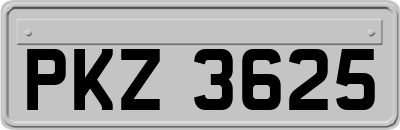 PKZ 3625